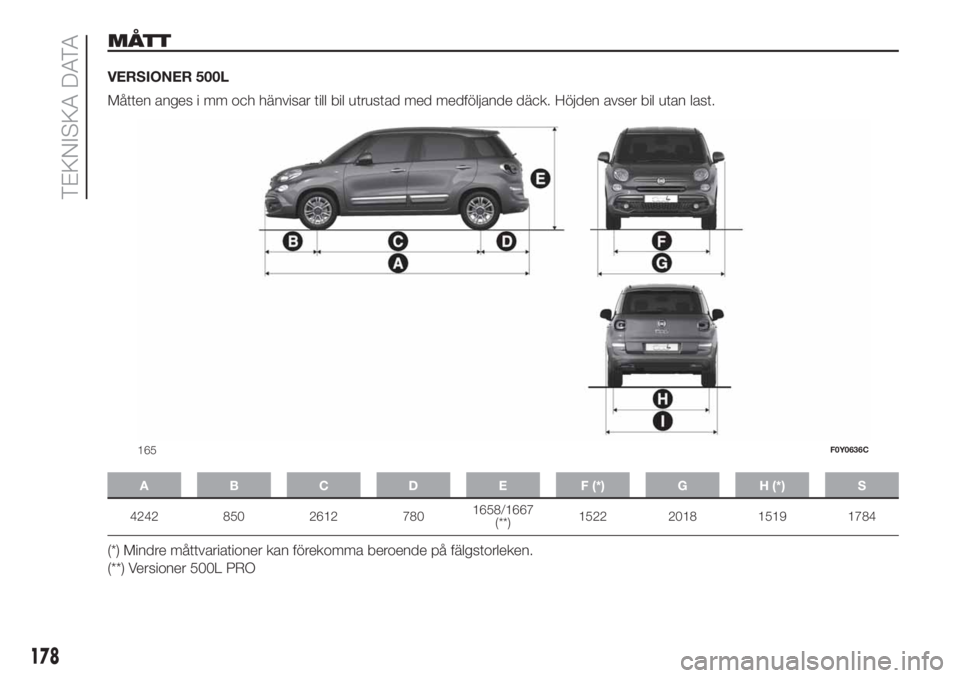 TEKNISKA DATA

MÅTT

VERSIONER 500L

Måtten anges i mm och hänvisar till bil utrustad med medföljande däck. Höjden avser bil utan last.

E

B C D

A

F

G

H

I

165

F0Y0636C

| A | B | C | D | E | F (*) | G | H (*) | S |
|---|---|---|---|---|---|---|---|---|
| 4242 | 850 | 2612 | 780 | 1658/1667 (**) | 1522 | 2018 | 1519 | 1784 |

(*) Mindre måttvariationer kan förekomma beroende på fälgstorleken.
(**) Versioner 500L PRO

178

carmanualsonline.info